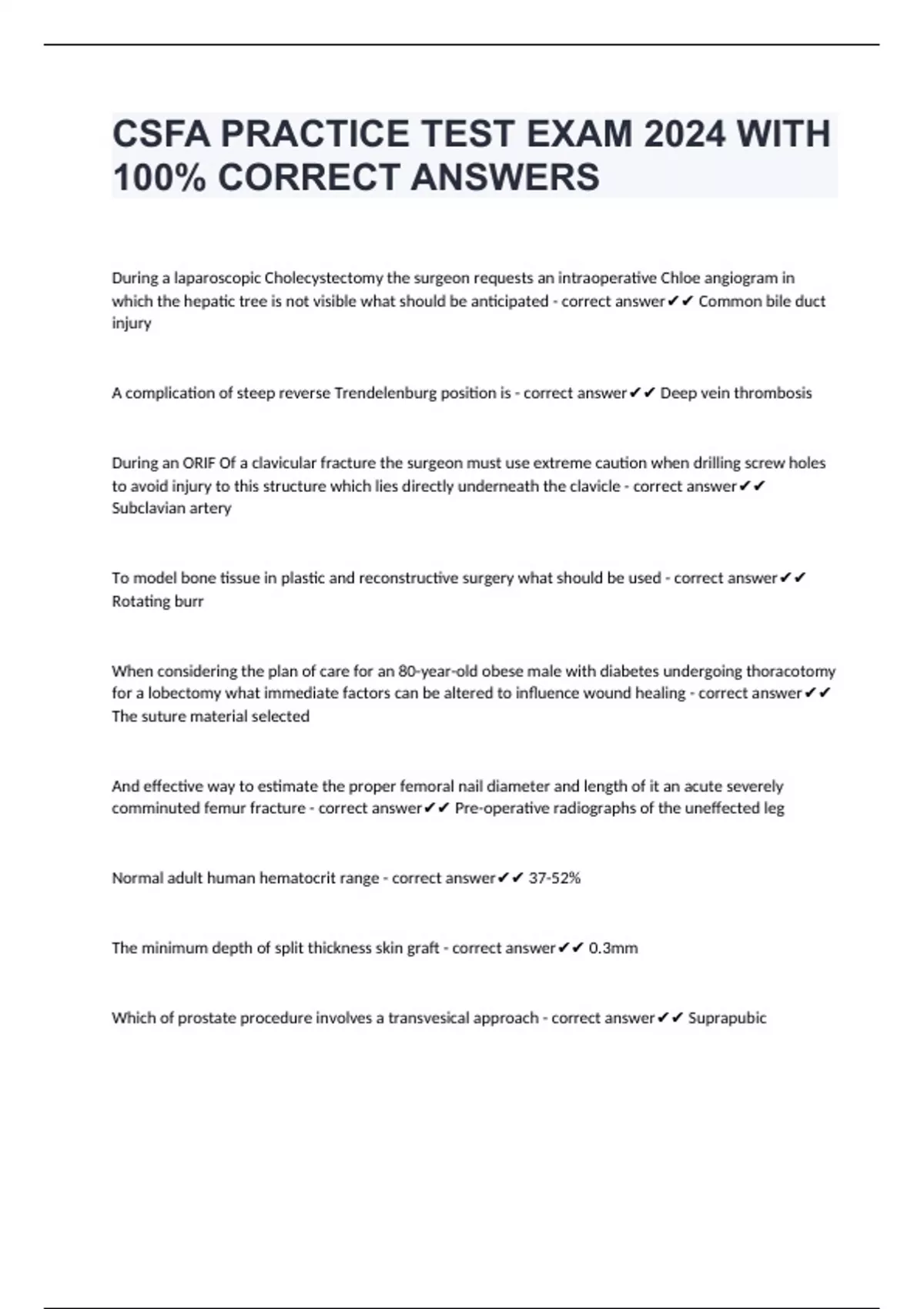 CSFA PRACTICE TEST EXAM 2024 WITH 100% CORRECT ANSWERS

During a laparoscopic Cholecystectomy the surgeon requests an intraoperative Chloe angiogram in which the hepatic tree is not visible what should be anticipated - correct answer✔✔ Common bile duct injury

A complication of steep reverse Trendelenburg position is - correct answer✔✔ Deep vein thrombosis

During an ORIF Of a clavicular fracture the surgeon must use extreme caution when drilling screw holes to avoid injury to this structure which lies directly underneath the clavicle - correct answer✔✔ Subclavian artery

To model bone tissue in plastic and reconstructive surgery what should be used - correct answer✔✔ Rotating burr

When considering the plan of care for an 80-year-old obese male with diabetes undergoing thoracotomy for a lobectomy what immediate factors can be altered to influence wound healing - correct answer✔✔ The suture material selected

And effective way to estimate the proper femoral nail diameter and length of it an acute severely comminuted femur fracture - correct answer✔✔ Pre-operative radiographs of the uneffected leg

Normal adult human hematocrit range - correct answer✔✔ 37-52%

The minimum depth of split thickness skin graft - correct answer✔✔ 0.3mm

Which of prostate procedure involves a transvesical approach - correct answer✔✔ Suprapubic